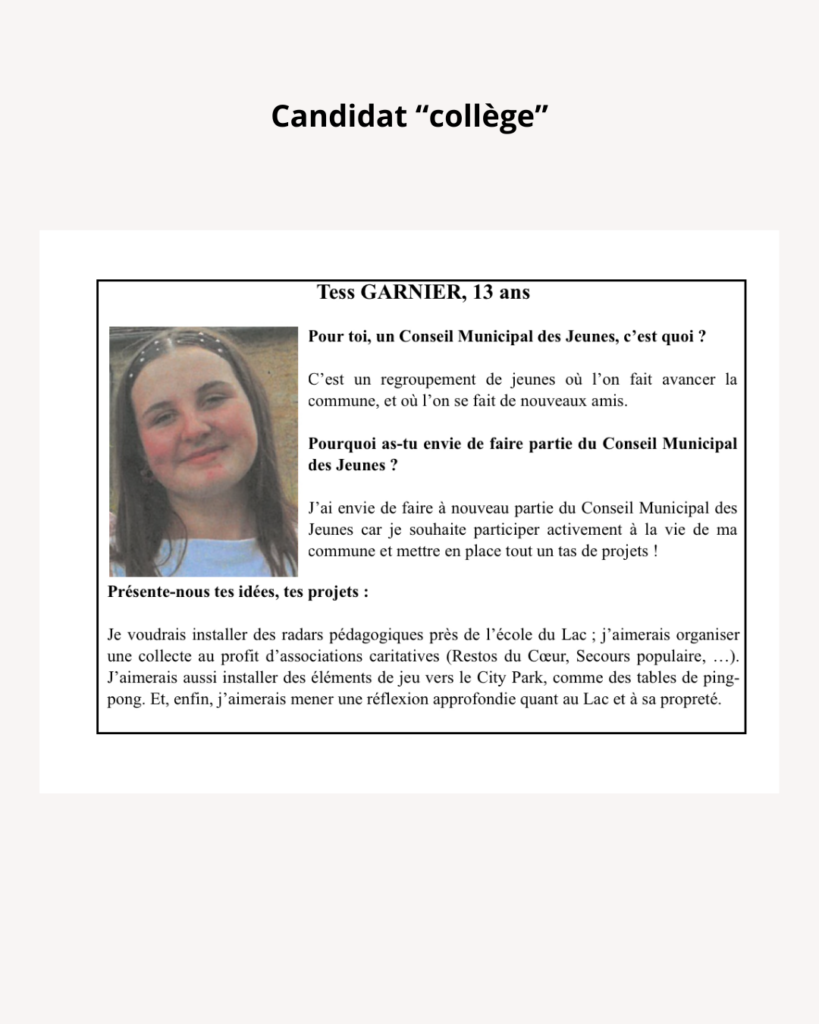 Candidat "collège"

Tess GARNIER, 13 ans

Pour toi, un Conseil Municipal des Jeunes, c'est quoi ?

C'est un regroupement de jeunes où l'on fait avancer la commune, et où l'on se fait de nouveaux amis.

Pourquoi as-tu envie de faire partie du Conseil Municipal des Jeunes ?

J'ai envie de faire à nouveau partie du Conseil Municipal des Jeunes car je souhaite participer activement à la vie de ma commune et mettre en place tout un tas de projets !

Présente-nous tes idées, tes projets :

Je voudrais installer des radars pédagogiques près de l'école du Lac ; j'aimerais organiser une collecte au profit d'associations caritatives (Restos du Cœur, Secours populaire, …). J'aimerais aussi installer des éléments de jeu vers le City Park, comme des tables de ping-pong. Et, enfin, j'aimerais mener une réflexion approfondie quant au Lac et à sa propreté.